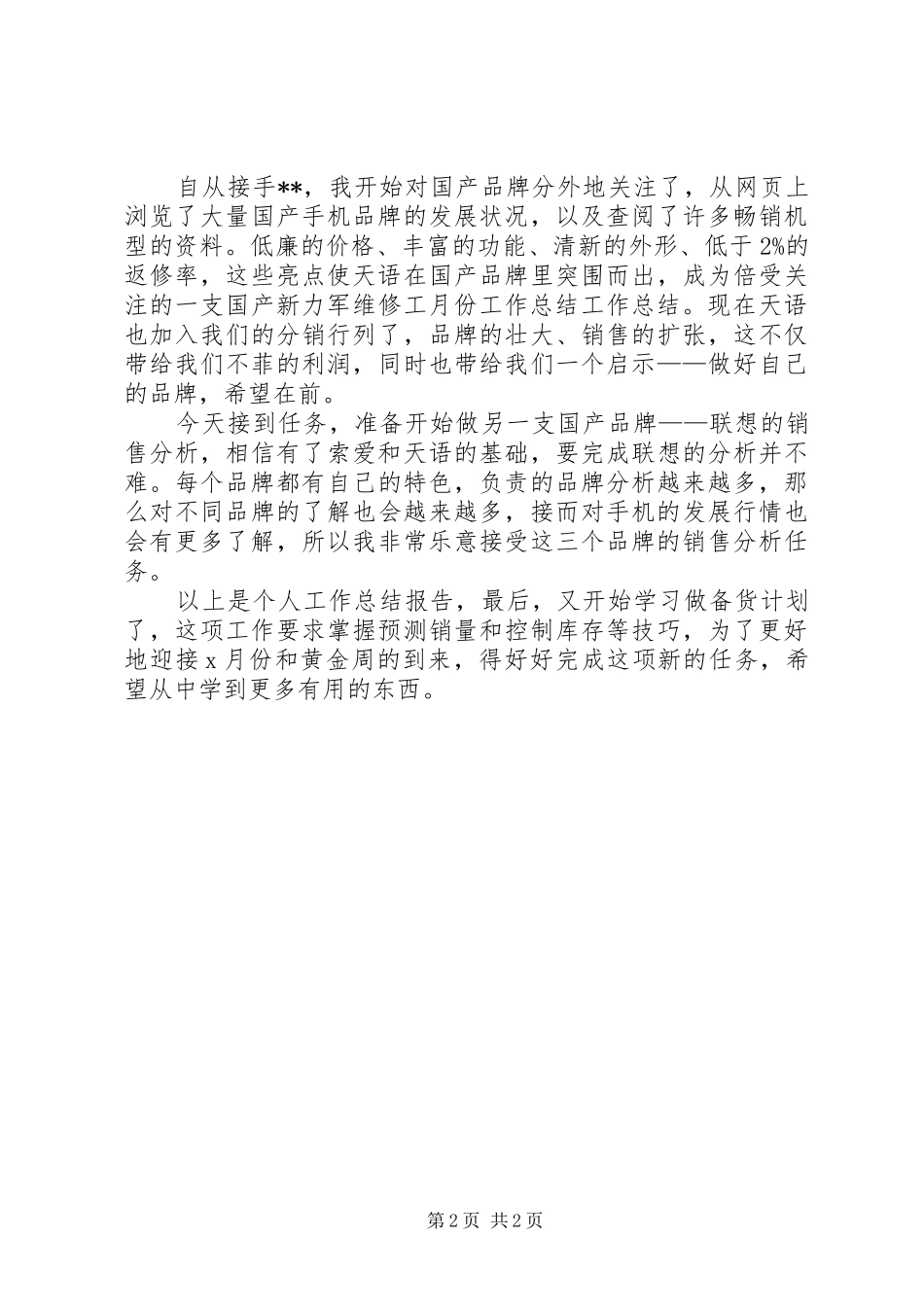 自从接手**，我开始对国产品牌分外地关注了，从网页上浏览了大量国产手机品牌的发展状况，以及查阅了许多畅销机型的资料。低廉的价格、丰富的功能、清新的外形、低于2%的返修率，这些亮点使天语在国产品牌里突围而出，成为倍受关注的一支国产新力军维修工月份工作总结工作总结。现在天语也加入我们的分销行列了，品牌的壮大、销售的扩张，这不仅带给我们不菲的利润，同时也带给我们一个启示——做好自己的品牌，希望在前。

今天接到任务，准备开始做另一支国产品牌——联想的销售分析，相信有了索爱和天语的基础，要完成联想的分析并不难。每个品牌都有自己的特色，负责的品牌分析越来越多，那么对不同品牌的了解也会越来越多，接而对手机的发展行情也会有更多了解，所以我非常乐意接受这三个品牌的销售分析任务。

以上是个人工作总结报告，最后，又开始学习做备货计划了，这项工作要求掌握预测销量和控制库存等技巧，为了更好地迎接x月份和黄金周的到来，得好好完成这项新的任务，希望从中学到更多有用的东西。

第2页 共2页